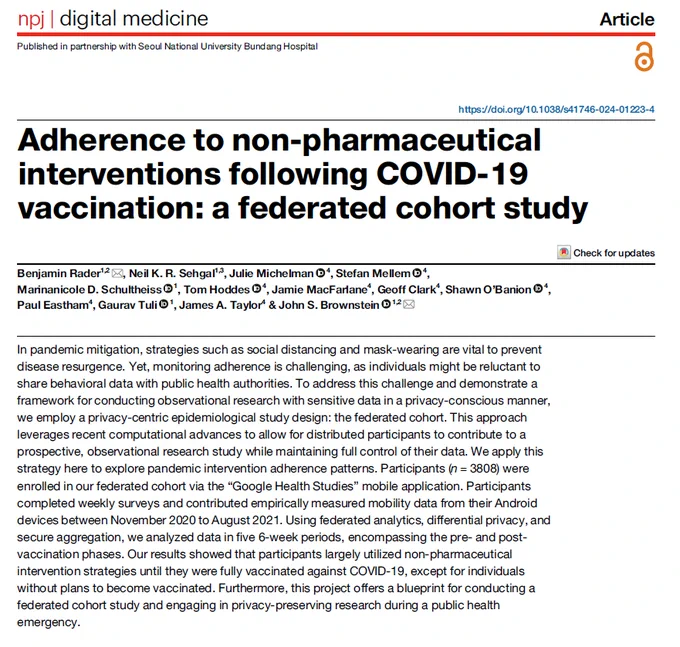 npj | digital medicine

Article

Published in partnership with Seoul National University Bundang Hospital

https://doi.org/10.1038/s41746-024-01223-4

Adherence to non-pharmaceutical interventions following COVID-19 vaccination: a federated cohort study

Check for updates

Benjamin Rader$^{1,2}$, Neil K. R. Sehgal$^{1,3}$, Julie Michelman$^{4}$, Stefan Mellem$^{4}$, Marinanicole D. Schultheiss$^{1}$, Tom Hoddes$^{4}$, Jamie MacFarlane$^{4}$, Geoff Clark$^{4}$, Shawn O'Banion$^{4}$, Paul Eastham$^{4}$, Gaurav Tuli$^{1}$, James A. Taylor$^{4}$ & John S. Brownstein$^{1,2}$

In pandemic mitigation, strategies such as social distancing and mask-wearing are vital to prevent disease resurgence. Yet, monitoring adherence is challenging, as individuals might be reluctant to share behavioral data with public health authorities. To address this challenge and demonstrate a framework for conducting observational research with sensitive data in a privacy-conscious manner, we employ a privacy-centric epidemiological study design: the federated cohort. This approach leverages recent computational advances to allow for distributed participants to contribute to a prospective, observational research study while maintaining full control of their data. We apply this strategy here to explore pandemic intervention adherence patterns. Participants (n = 3808) were enrolled in our federated cohort via the "Google Health Studies" mobile application. Participants completed weekly surveys and contributed empirically measured mobility data from their Android devices between November 2020 to August 2021. Using federated analytics, differential privacy, and secure aggregation, we analyzed data in five 6-week periods, encompassing the pre- and post-vaccination phases. Our results showed that participants largely utilized non-pharmaceutical intervention strategies until they were fully vaccinated against COVID-19, except for individuals without plans to become vaccinated. Furthermore, this project offers a blueprint for conducting a federated cohort study and engaging in privacy-preserving research during a public health emergency.